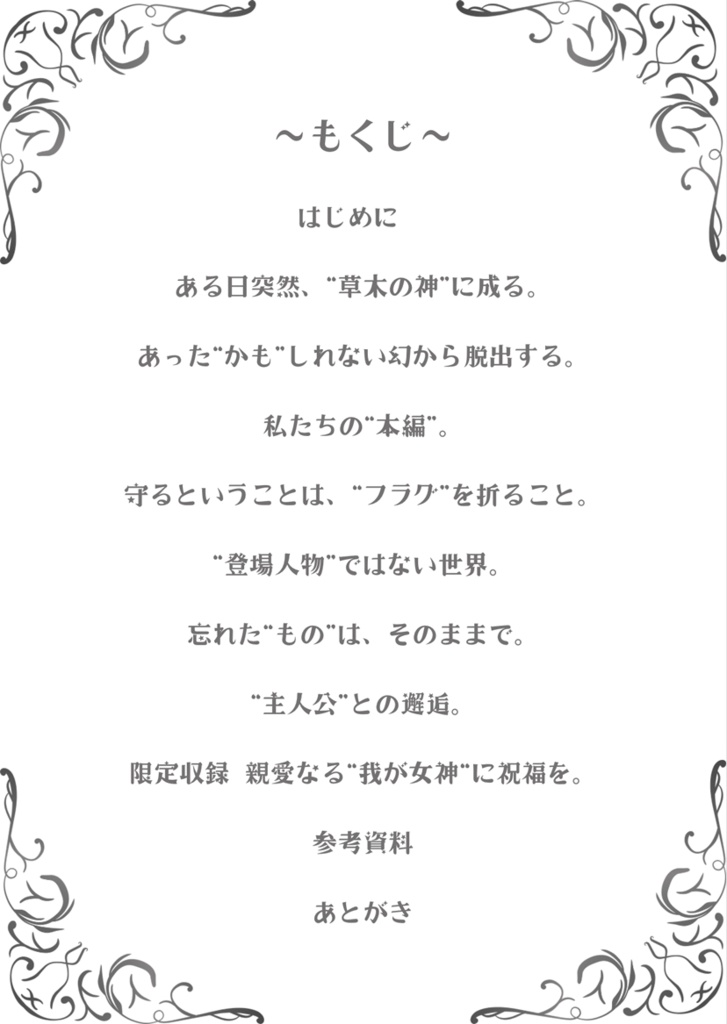 ~もくじ~

はじめに

ある日突然、“草木の神”に成る。

あった“かも”しれない幻から脱出する。

私たちの“本編”。

守るということは、“フラグ”を折ること。

“登場人物”ではない世界。

忘れた“もの”は、そのままで。

“主人公”との邂逅。

限定収録　親愛なる“我が女神”に祝福を。

参考資料

あとがき